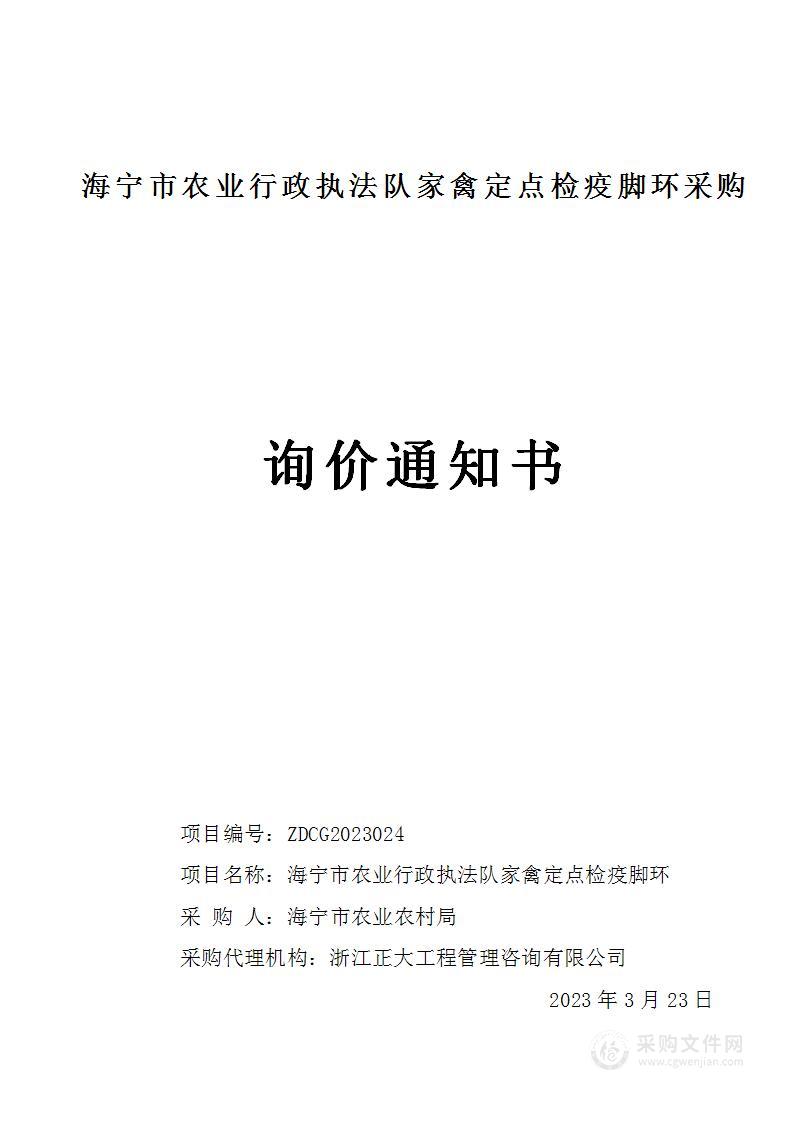 海宁市农业行政执法队家禽定点检疫脚环采购

询价通知书

项目编号：ZDCG2023024

项目名称：海宁市农业行政执法队家禽定点检疫脚环

采 购 人：海宁市农业农村局

采购代理机构：浙江正大工程管理咨询有限公司

2023 年 3 月 23 日

采购文件网
www.cgwenjian.com